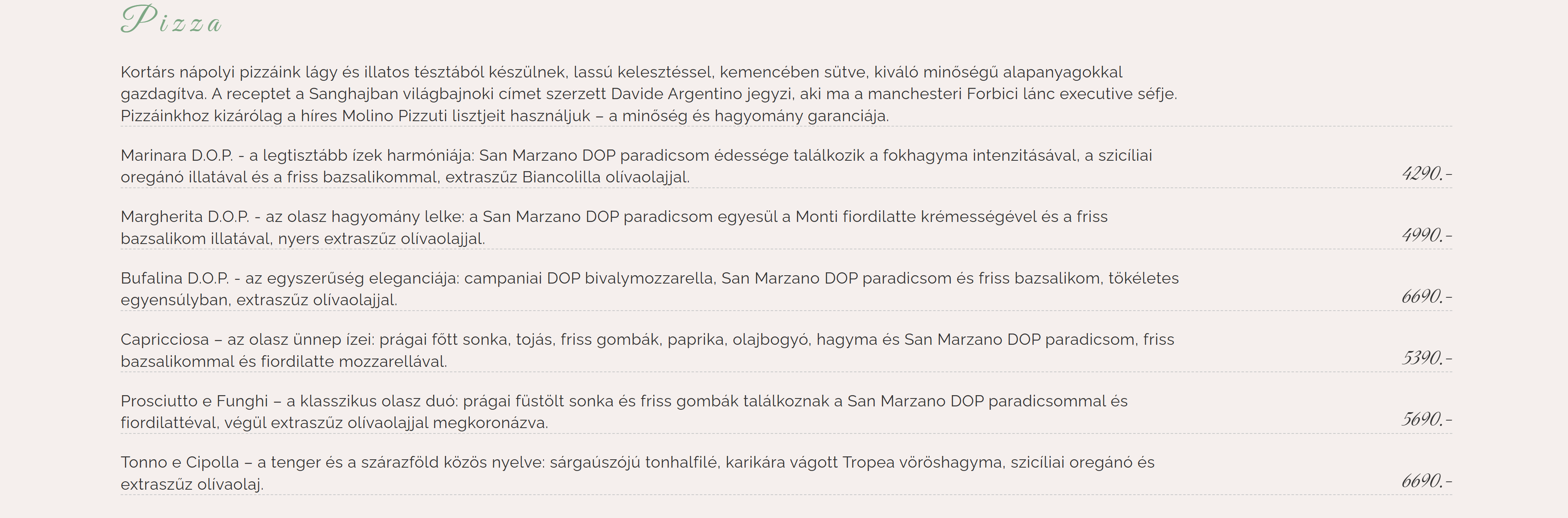 Pizza

Kortárs nápolyi pizzáink lágy és illatos tésztából készülnek, lassú kelesztéssel, kemencében sütve, kiváló minőségű alapanyagokkal gazdagítva. A receptet a Sanghajban világbajnoki címet szerzett Davide Argentino jegyzi, aki ma a manchesteri Forbici lánc executive séfje. Pizzáinkhoz kizárólag a híres Molino Pizzuti lisztjeit használjuk – a minőség és hagyomány garanciája.

Marinara D.O.P. - a legtisztább ízek harmóniája: San Marzano DOP paradicsom édessége találkozik a fokhagyma intenzitásával, a szicíliai oregánó illatával és a friss bazsalikommal, extraszűz Biancolilla olívaolajjal. 4290.-

Margherita D.O.P. - az olasz hagyomány lelke: a San Marzano DOP paradicsom egyesül a Monti fiordilatte krémességével és a friss bazsalikom illatával, nyers extraszűz olívaolajjal. 4990.-

Bufalina D.O.P. - az egyszerűség eleganciája: campaniai DOP bivalymozzarella, San Marzano DOP paradicsom és friss bazsalikom, tökéletes egyensúlyban, extraszűz olívaolajjal. 6690.-

Capricciosa – az olasz ünnep ízei: prágai főtt sonka, tojás, friss gombák, paprika, olajbogyó, hagyma és San Marzano DOP paradicsom, friss bazsalikommal és fiordilatte mozzarellával. 5390.-

Prosciutto e Funghi – a klasszikus olasz duó: prágai füstölt sonka és friss gombák találkoznak a San Marzano DOP paradicsommal és fiordilattéval, végül extraszűz olívaolajjal megkoronázva. 5690.-

Tonno e Cipolla – a tenger és a szárazföld közös nyelve: sárgaúszójú tonhalfilé, karikára vágott Tropea vöröshagyma, szicíliai oregánó és extraszűz olívaolaj. 6690.-